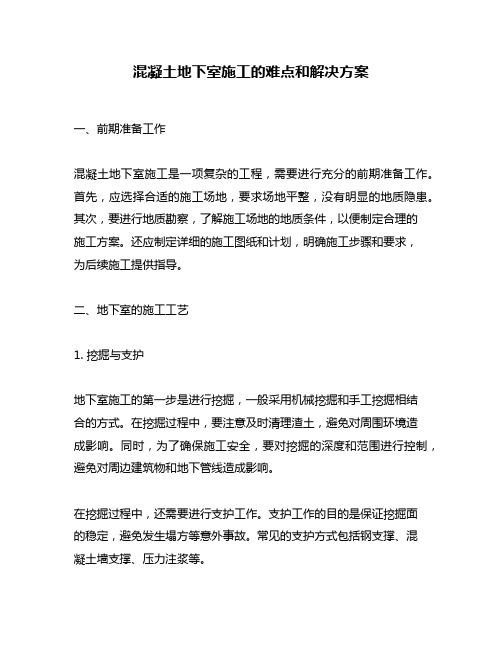 混凝土地下室施工的难点和解决方案

一、前期准备工作

混凝土地下室施工是一项复杂的工程，需要进行充分的前期准备工作。首先，应选择合适的施工场地，要求场地平整，没有明显的地质隐患。其次，要进行地质勘察，了解施工场地的地质条件，以便制定合理的施工方案。还应制定详细的施工图纸和计划，明确施工步骤和要求，为后续施工提供指导。

二、地下室的施工工艺

1. 挖掘与支护

地下室施工的第一步是进行挖掘，一般采用机械挖掘和手工挖掘相结合的方式。在挖掘过程中，要注意及时清理渣土，避免对周围环境造成影响。同时，为了确保施工安全，要对挖掘的深度和范围进行控制，避免对周边建筑物和地下管线造成影响。

在挖掘过程中，还需要进行支护工作。支护工作的目的是保证挖掘面的稳定，避免发生塌方等意外事故。常见的支护方式包括钢支撑、混凝土墙支撑、压力注浆等。